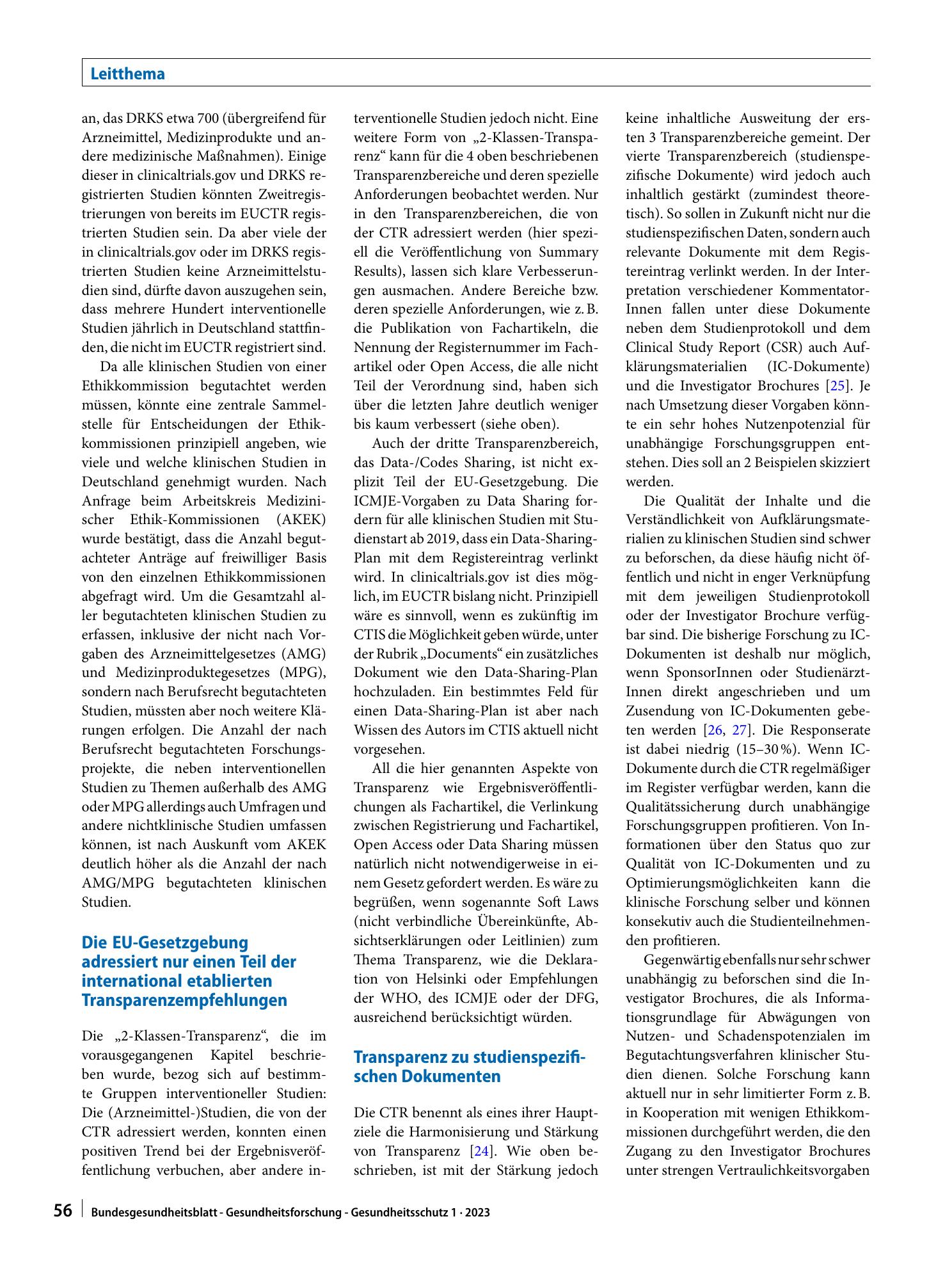 Leitthema

an, das DRKS etwa 700 (übergreifend für Arzneimittel, Medizinprodukte und andere medizinische Maßnahmen). Einige dieser in clinicaltrials.gov und DRKS registrierten Studien könnten Zweitregistrierungen von bereits im EUCTR registrierten Studien sein. Da aber viele der in clinicaltrials.gov oder im DRKS registrierten Studien keine Arzneimittelstudien sind, dürfte davon auszugehen sein, dass mehrere Hundert interventionelle Studien jährlich in Deutschland stattfinden, die nicht im EUCTR registriert sind.

Da alle klinischen Studien von einer Ethikkommission begutachtet werden müssen, könnte eine zentrale Sammelstelle für Entscheidungen der Ethikkommissionen prinzipiell angeben, wie viele und welche klinischen Studien in Deutschland genehmigt wurden. Nach Anfrage beim Arbeitskreis Medizinischer Ethik-Kommissionen (AKEK) wurde bestätigt, dass die Anzahl begutachteter Anträge auf freiwilliger Basis von den einzelnen Ethikkommissionen abgefragt wird. Um die Gesamtzahl aller begutachteten klinischen Studien zu erfassen, inklusive der nicht nach Vorgaben des Arzneimittelgesetzes (AMG) und Medizinproduktegesetzes (MPG), sondern nach Berufsrecht begutachteten Studien, müssten aber noch weitere Klärungen erfolgen. Die Anzahl der nach Berufsrecht begutachteten Forschungsprojekte, die neben interventionellen Studien zu Themen außerhalb des AMG oder MPG allerdings auch Umfragen und andere nichtklinische Studien umfassen können, ist nach Auskunft vom AKEK deutlich höher als die Anzahl der nach AMG/MPG begutachteten klinischen Studien.

Die EU-Gesetzgebung adressiert nur einen Teil der international etablierten Transparenzempfehlungen

Die „2-Klassen-Transparenz“, die im vorausgegangenen Kapitel beschrieben wurde, bezog sich auf bestimmte Gruppen interventioneller Studien: Die (Arzneimittel-)Studien, die von der CTR adressiert werden, konnten einen positiven Trend bei der Ergebnisveröffentlichung verbuchen, aber andere interventionelle Studien jedoch nicht. Eine weitere Form von „2-Klassen-Transparenz“ kann für die 4 oben beschriebenen Transparenzbereiche und deren spezielle Anforderungen beobachtet werden. Nur in den Transparenzbereichen, die von der CTR adressiert werden (hier speziell die Veröffentlichung von Summary Results), lassen sich klare Verbesserungen ausmachen. Andere Bereiche bzw. deren spezielle Anforderungen, wie z. B. die Publikation von Fachartikeln, die Nennung der Registernummer im Fachartikel oder Open Access, die alle nicht Teil der Verordnung sind, haben sich über die letzten Jahre deutlich weniger bis kaum verbessert (siehe oben).

Auch der dritte Transparenzbereich, das Data-/Codes Sharing, ist nicht explizit Teil der EU-Gesetzgebung. Die ICMJE-Vorgaben zu Data Sharing fordern für alle klinischen Studien mit Studienstart ab 2019, dass ein Data-Sharing-Plan mit dem Registereintrag verlinkt wird. In clinicaltrials.gov ist dies möglich, im EUCTR bislang nicht. Prinzipiell wäre es sinnvoll, wenn es zukünftig im CTIS die Möglichkeit geben würde, unter der Rubrik „Documents“ ein zusätzliches Dokument wie den Data-Sharing-Plan hochzuladen. Ein bestimmtes Feld für einen Data-Sharing-Plan ist aber nach Wissen des Autors im CTIS aktuell nicht vorgesehen.

All die hier genannten Aspekte von Transparenz wie Ergebnisveröffentlichungen als Fachartikel, die Verlinkung zwischen Registrierung und Fachartikel, Open Access oder Data Sharing müssen natürlich nicht notwendigerweise in einem Gesetz gefordert werden. Es wäre zu begrüßen, wenn sogenannte Soft Laws (nicht verbindliche Übereinkünfte, Absichtserklärungen oder Leitlinien) zum Thema Transparenz, wie die Deklaration von Helsinki oder Empfehlungen der WHO, des ICMJE oder der DFG, ausreichend berücksichtigt würden.

Transparenz zu studienspezifischen Dokumenten

Die CTR benennt als eines ihrer Hauptziele die Harmonisierung und Stärkung von Transparenz [24]. Wie oben beschrieben, ist mit der Stärkung jedoch keine inhaltliche Ausweitung der ersten 3 Transparenzbereiche gemeint. Der vierte Transparenzbereich (studienspezifische Dokumente) wird jedoch auch inhaltlich gestärkt (zumindest theoretisch). So sollen in Zukunft nicht nur die studienspezifischen Daten, sondern auch relevante Dokumente mit dem Registereintrag verlinkt werden. In der Interpretation verschiedener KommentatorInnen fallen unter diese Dokumente neben dem Studienprotokoll und dem Clinical Study Report (CSR) auch Aufklärungsmaterialien (IC-Dokumente) und die Investigator Brochures [25]. Je nach Umsetzung dieser Vorgaben könnte ein sehr hohes Nutzenpotenzial für unabhängige Forschungsgruppen entstehen. Dies soll an 2 Beispielen skizziert werden.

Die Qualität der Inhalte und die Verständlichkeit von Aufklärungsmaterialien zu klinischen Studien sind schwer zu beforschen, da diese häufig nicht öffentlich und nicht in enger Verknüpfung mit dem jeweiligen Studienprotokoll oder der Investigator Brochure verfügbar sind. Die bisherige Forschung zu IC-Dokumenten ist deshalb nur möglich, wenn SponsorInnen oder StudienärztInnen direkt angeschrieben und um Zusendung von IC-Dokumenten gebeten werden [26, 27]. Die Responserate ist dabei niedrig (15–30 %). Wenn IC-Dokumente durch die CTR regelmäßiger im Register verfügbar werden, kann die Qualitätssicherung durch unabhängige Forschungsgruppen profitieren. Von Informationen über den Status quo zur Qualität von IC-Dokumenten und zu Optimierungsmöglichkeiten kann die klinische Forschung selber und können konsekutiv auch die Studienteilnehmenden profitieren.

Gegenwärtig ebenfalls nur sehr schwer unabhängig zu beforschen sind die Investigator Brochures, die als Informationsgrundlage für Abwägungen von Nutzen- und Schadenspotenzialen im Begutachtungsverfahren klinischer Studien dienen. Solche Forschung kann aktuell nur in sehr limitierter Form z. B. in Kooperation mit wenigen Ethikkommissionen durchgeführt werden, die den Zugang zu den Investigator Brochures unter strengen Vertraulichkeitsvorgaben

56 Bundesgesundheitsblatt - Gesundheitsforschung - Gesundheitsschutz 1 · 2023